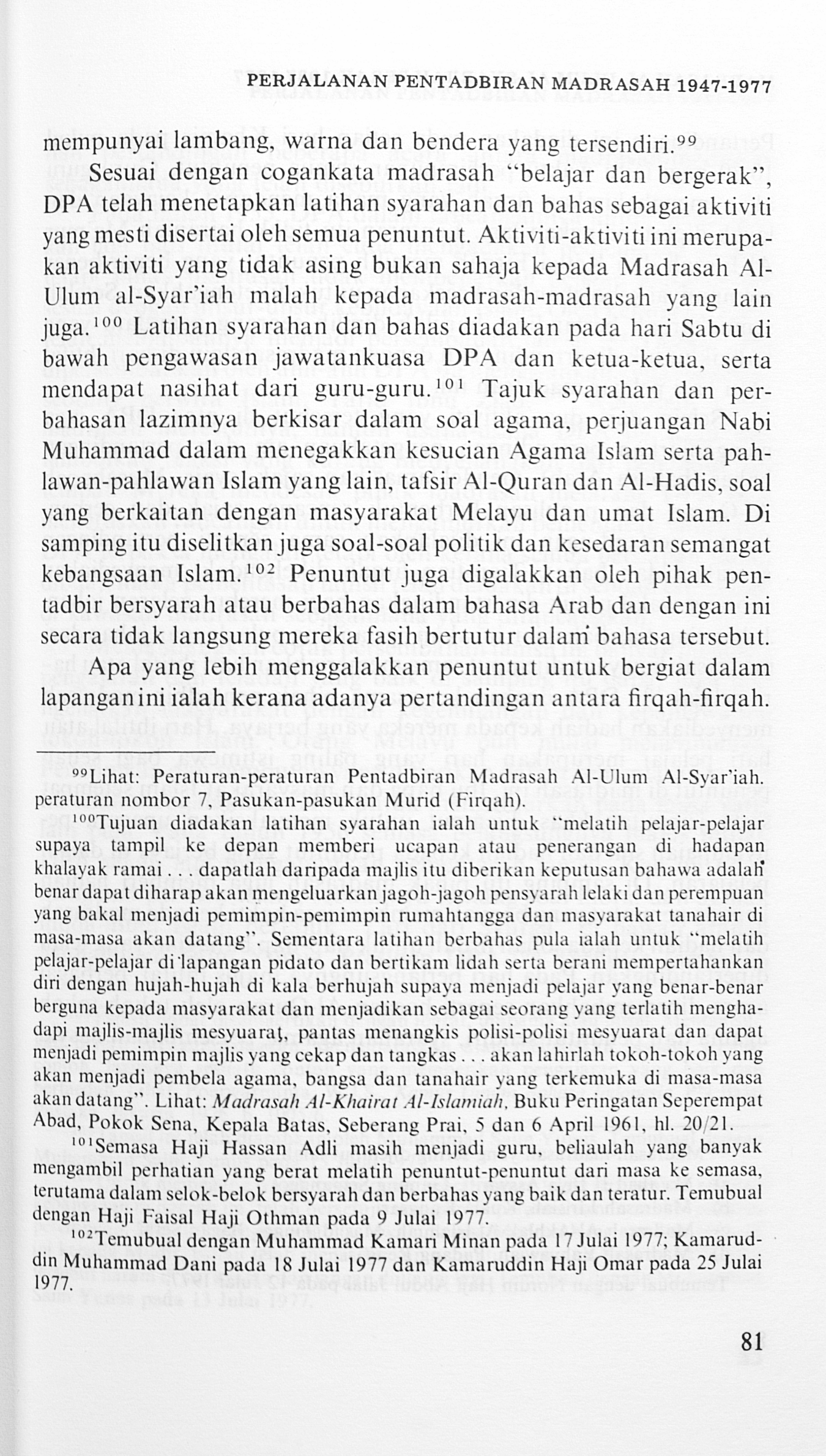 PERJALANAN PENTADBIRAN MADRASAH 1947-1977

mempunyai lambang, warna dan bendera yang tersendiri.$^{99}$

Sesuai dengan cogankata madrasah "belajar dan bergerak", DPA telah menetapkan latihan syarahan dan bahas sebagai aktiviti yang mesti disertai oleh semua penuntut. Aktiviti-aktiviti ini merupakan aktiviti yang tidak asing bukan sahaja kepada Madrasah Al-Ulum al-Syar'iah malah kepada madrasah-madrasah yang lain juga.$^{100}$ Latihan syarahan dan bahas diadakan pada hari Sabtu di bawah pengawasan jawatankuasa DPA dan ketua-ketua, serta mendapat nasihat dari guru-guru.$^{101}$ Tajuk syarahan dan perbahasan lazimnya berkisar dalam soal agama, perjuangan Nabi Muhammad dalam menegakkan kesucian Agama Islam serta pahlawan-pahlawan Islam yang lain, tafsir Al-Quran dan Al-Hadis, soal yang berkaitan dengan masyarakat Melayu dan umat Islam. Di samping itu diselitkan juga soal-soal politik dan kesedaran semangat kebangsaan Islam.$^{102}$ Penuntut juga digalakkan oleh pihak pentadbir bersyarah atau berbahas dalam bahasa Arab dan dengan ini secara tidak langsung mereka fasih bertutur dalam bahasa tersebut.

Apa yang lebih menggalakkan penuntut untuk bergiat dalam lapangan ini ialah kerana adanya pertandingan antara firqah-firqah.

$^{99}$Lihat: Peraturan-peraturan Pentadbiran Madrasah Al-Ulum Al-Syar'iah. peraturan nombor 7, Pasukan-pasukan Murid (Firqah).

$^{100}$Tujuan diadakan latihan syarahan ialah untuk "melatih pelajar-pelajar supaya tampil ke depan memberi ucapan atau penerangan di hadapan khalayak ramai . . . dapatlah daripada majlis itu diberikan keputusan bahawa adalah benar dapat diharap akan mengeluarkan jagoh-jagoh pensyarah lelaki dan perempuan yang bakal menjadi pemimpin-pemimpin rumahtangga dan masyarakat tanahair di masa-masa akan datang". Sementara latihan berbahas pula ialah untuk "melatih pelajar-pelajar di lapangan pidato dan bertikam lidah serta berani mempertahankan diri dengan hujah-hujah di kala berhujah supaya menjadi pelajar yang benar-benar berguna kepada masyarakat dan menjadikan sebagai seorang yang terlatih menghadapi majlis-majlis mesyuarat, pantas menangkis polisi-polisi mesyuarat dan dapat menjadi pemimpin majlis yang cekap dan tangkas . . . akan lahirlah tokoh-tokoh yang akan menjadi pembela agama, bangsa dan tanahair yang terkemuka di masa-masa akan datang". Lihat: Madrasah Al-Khairat Al-Islamiah, Buku Peringatan Seperempat Abad, Pokok Sena, Kepala Batas, Seberang Prai, 5 dan 6 April 1961, hl. 20/21.

$^{101}$Semasa Haji Hassan Adli masih menjadi guru, beliaulah yang banyak mengambil perhatian yang berat melatih penuntut-penuntut dari masa ke semasa, terutama dalam selok-belok bersyarah dan berbahas yang baik dan teratur. Temubual dengan Haji Faisal Haji Othman pada 9 Julai 1977.

$^{102}$Temubual dengan Muhammad Kamari Minan pada 17 Julai 1977; Kamaruddin Muhammad Dani pada 18 Julai 1977 dan Kamaruddin Haji Omar pada 25 Julai 1977.

81